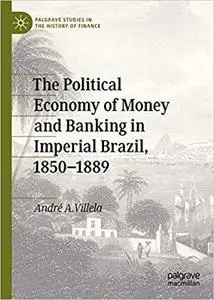 PALGRAVE STUDIES IN
THE HISTORY OF FINANCE

The Political Economy of Money and Banking in Imperial Brazil, 1850–1889

André A.Villela

palgrave
macmillan